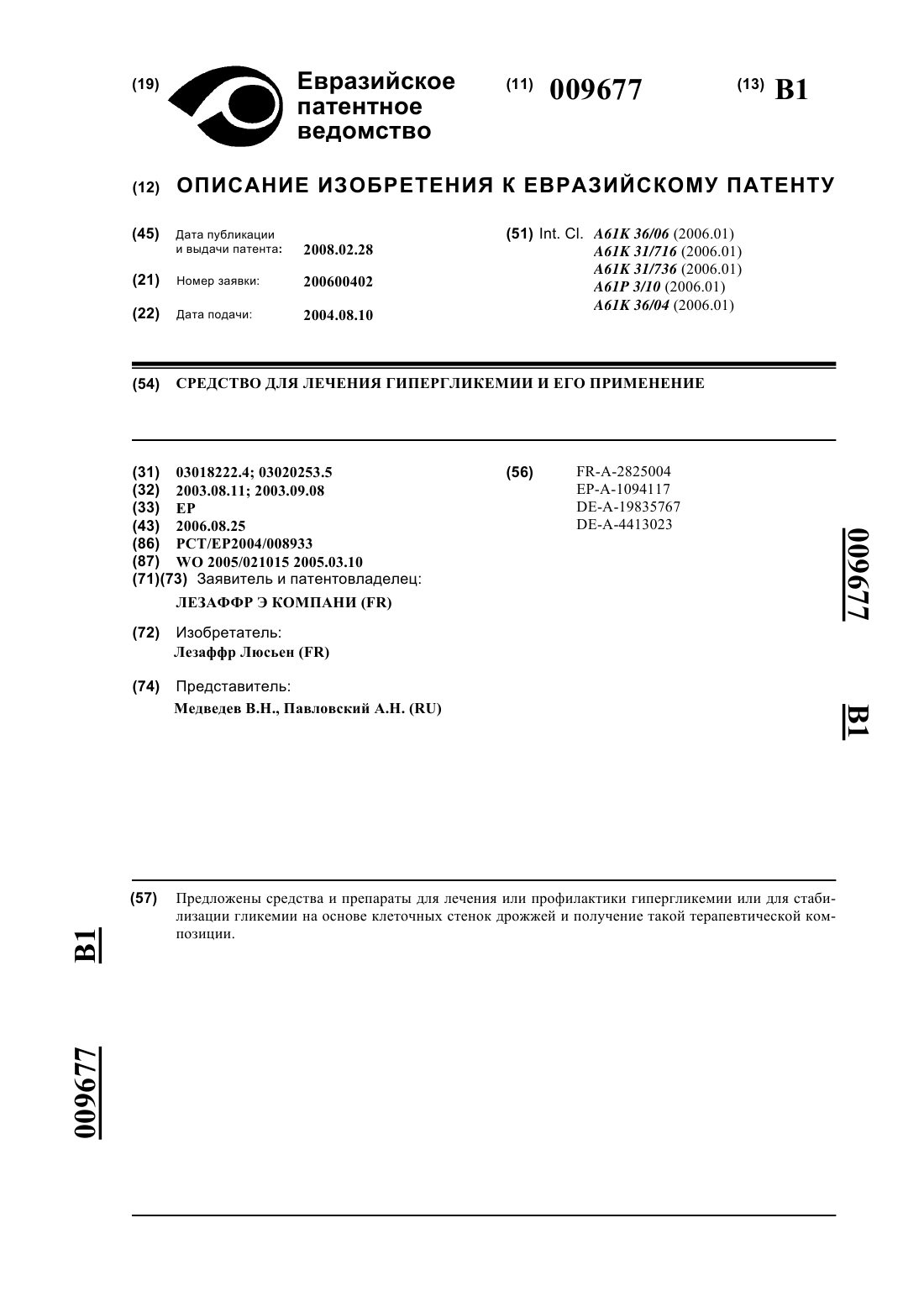 (19) Евразийское патентное ведомство

(11) 009677

(13) B1

(12) ОПИСАНИЕ ИЗОБРЕТЕНИЯ К ЕВРАЗИЙСКОМУ ПАТЕНТУ

(45) Дата публикации и выдачи патента: 2008.02.28

(21) Номер заявки: 200600402

(22) Дата подачи: 2004.08.10

(51) Int. Cl. A61K 36/06 (2006.01)
A61K 31/716 (2006.01)
A61K 31/736 (2006.01)
A61P 3/10 (2006.01)
A61K 36/04 (2006.01)

(54) СРЕДСТВО ДЛЯ ЛЕЧЕНИЯ ГИПЕРГЛИКЕМИИ И ЕГО ПРИМЕНЕНИЕ

(31) 03018222.4; 03020253.5
(32) 2003.08.11; 2003.09.08
(33) EP
(43) 2006.08.25
(86) PCT/EP2004/008933
(87) WO 2005/021015 2005.03.10
(71)(73) Заявитель и патентовладелец:
ЛЕЗАФФР Э КОМПАНИ (FR)

(72) Изобретатель:
Лезаффр Люсьен (FR)

(74) Представитель:
Медведев В.Н., Павловский А.Н. (RU)

(56) FR-A-2825004
EP-A-1094117
DE-A-19835767
DE-A-4413023

009677

B1

(57) Предложены средства и препараты для лечения или профилактики гипергликемии или для стабилизации гликемии на основе клеточных стенок дрожжей и получение такой терапевтической композиции.

B1

009677